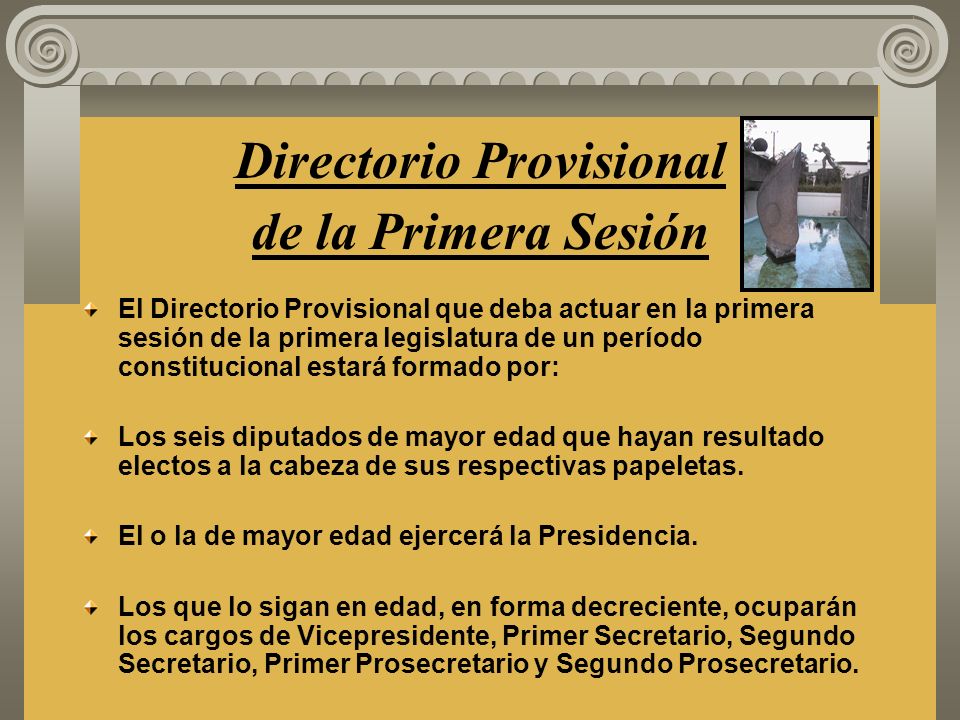 Directorio Provisional de la Primera Sesión

El Directorio Provisional que deba actuar en la primera sesión de la primera legislatura de un período constitucional estará formado por:

Los seis diputados de mayor edad que hayan resultado electos a la cabeza de sus respectivas papeletas.

El o la de mayor edad ejercerá la Presidencia.

Los que lo sigan en edad, en forma decreciente, ocuparán los cargos de Vicepresidente, Primer Secretario, Segundo Secretario, Primer Prosecretario y Segundo Prosecretario.